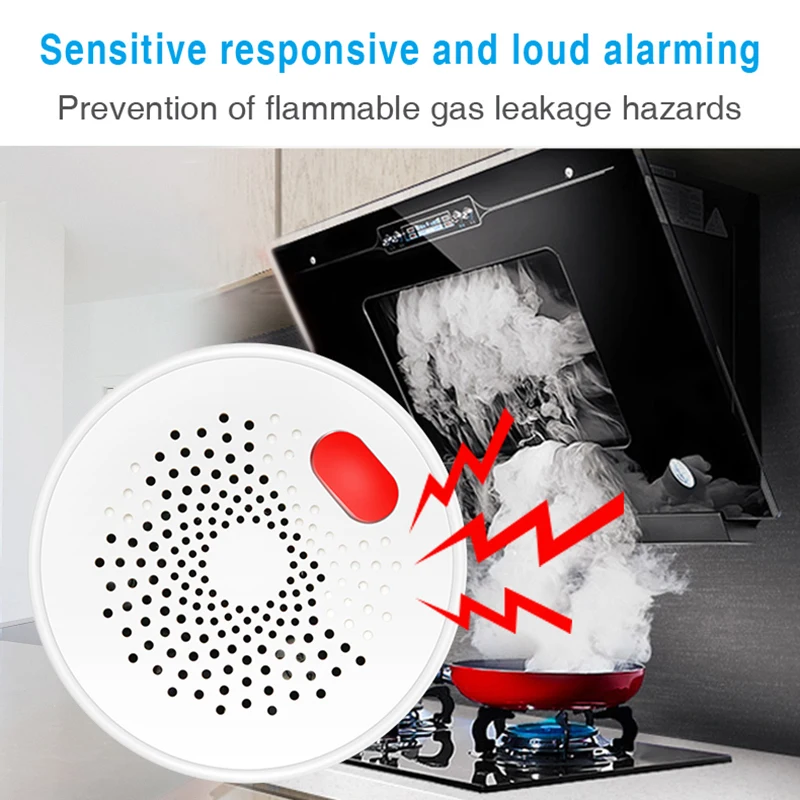 Sensitive responsive and loud alarming

Prevention of flammable gas leakage hazards